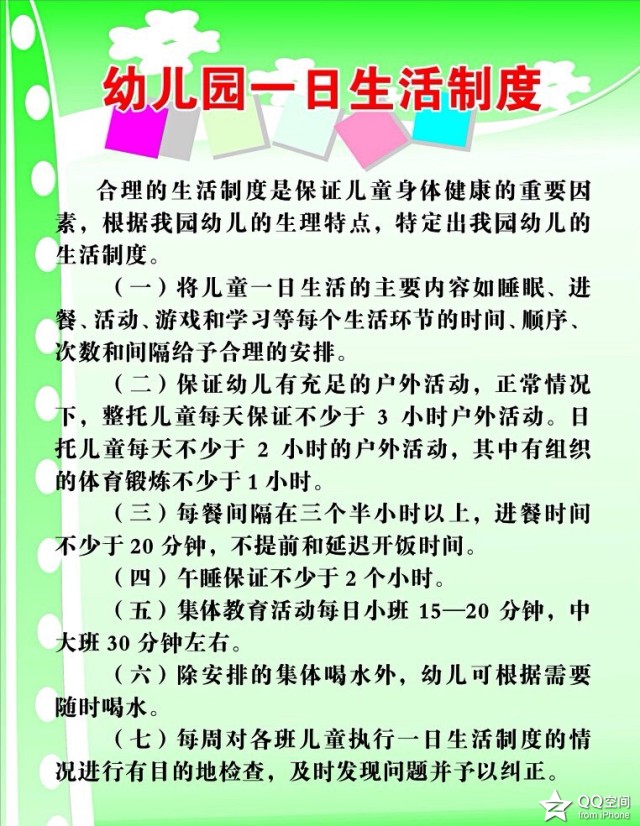 幼儿园一日生活制度

合理的生活制度是保证儿童身体健康的重要因素，根据我园幼儿的生理特点，特定出我园幼儿的生活制度。

（一）将儿童一日生活的主要内容如睡眠、进餐、活动、游戏和学习等每个生活环节的时间、顺序、次数和间隔给予合理的安排。

（二）保证幼儿有充足的户外活动，正常情况下，整托儿童每天保证不少于 3 小时户外活动。日托儿童每天不少于 2 小时的户外活动，其中有组织的体育锻炼不少于 1 小时。

（三）每餐间隔在三个半小时以上，进餐时间不少于 20 分钟，不提前和延迟开饭时间。

（四）午睡保证不少于 2 个小时。

（五）集体教育活动每日小班 15—20 分钟，中大班 30 分钟左右。

（六）除安排的集体喝水外，幼儿可根据需要随时喝水。

（七）每周对各班儿童执行一日生活制度的情况进行有目的地检查，及时发现问题并予以纠正。

QQ空间
from iPhone